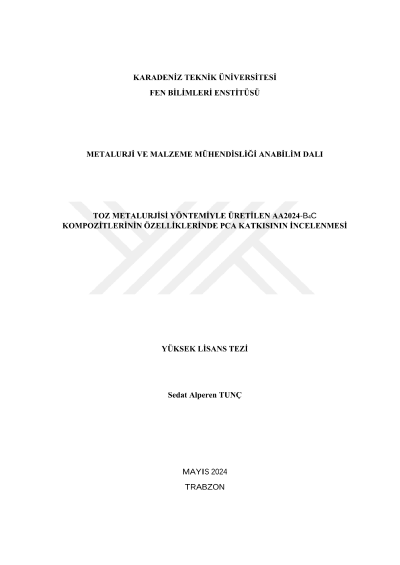 KARADENİZ TEKNİK ÜNİVERSİTESİ
FEN BİLİMLERİ ENSTİTÜSÜ

METALURJİ VE MALZEME MÜHENDİSLİĞİ ANABİLİM DALI

TOZ METALURJİSİ YÖNTEMİYLE ÜRETİLEN AA2024-$B_4C$ KOMPOZİTLERİNİN ÖZELLİKLERİNDE PCA KATKISININ İNCELENMESİ

YÜKSEK LİSANS TEZİ

Sedat Alperen TUNÇ

MAYIS 2024
TRABZON